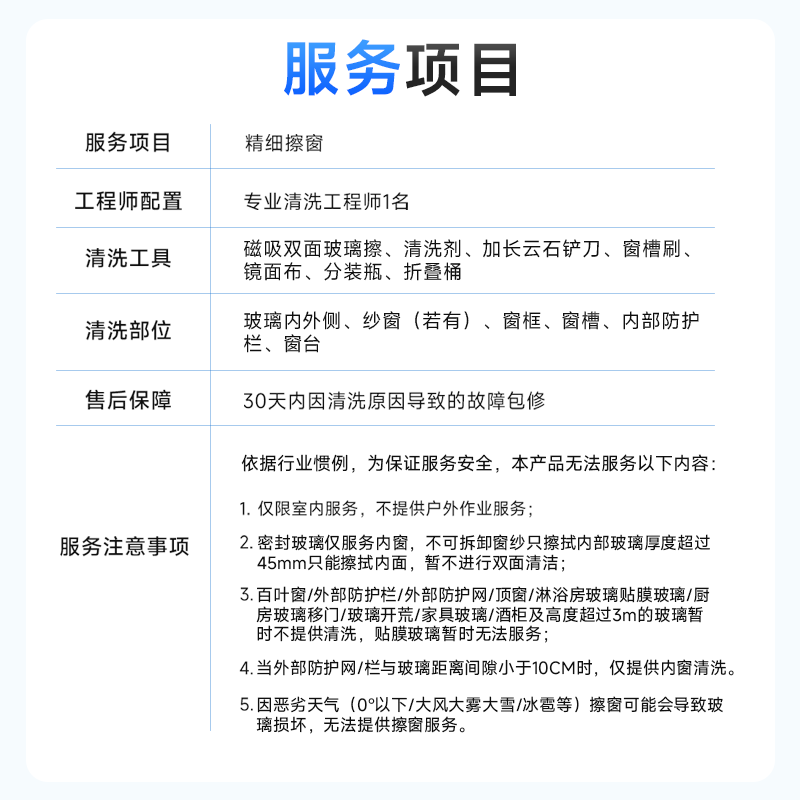 服务项目

| 服务项目 | 精细擦窗 |
|---|---|
| 工程师配置 | 专业清洗工程师1名 |
| 清洗工具 | 磁吸双面玻璃擦、清洗剂、加长云石铲刀、窗槽刷、镜面布、分装瓶、折叠桶 |
| 清洗部位 | 玻璃内外侧、纱窗（若有）、窗框、窗槽、内部防护栏、窗台 |
| 售后保障 | 30天内因清洗原因导致的故障包修 |
| 服务注意事项 | 依据行业惯例，为保证服务安全，本产品无法服务以下内容：<br>1. 仅限室内服务，不提供户外作业服务；<br>2. 密封玻璃仅服务内窗，不可拆卸窗纱只擦拭内部玻璃厚度超过45mm只能擦拭内面，暂不进行双面清洁；<br>3. 百叶窗/外部防护栏/外部防护网/顶窗/淋浴房玻璃贴膜玻璃/厨房玻璃移门/玻璃开荒/家具玻璃/酒柜及高度超过3m的玻璃暂时不提供清洗，贴膜玻璃暂时无法服务；<br>4. 当外部防护网/栏与玻璃距离间隙小于10CM时，仅提供内窗清洗。<br>5. 因恶劣天气（0°以下/大风大雾大雪/冰雹等）擦窗可能会导致玻璃损坏，无法提供擦窗服务。 |